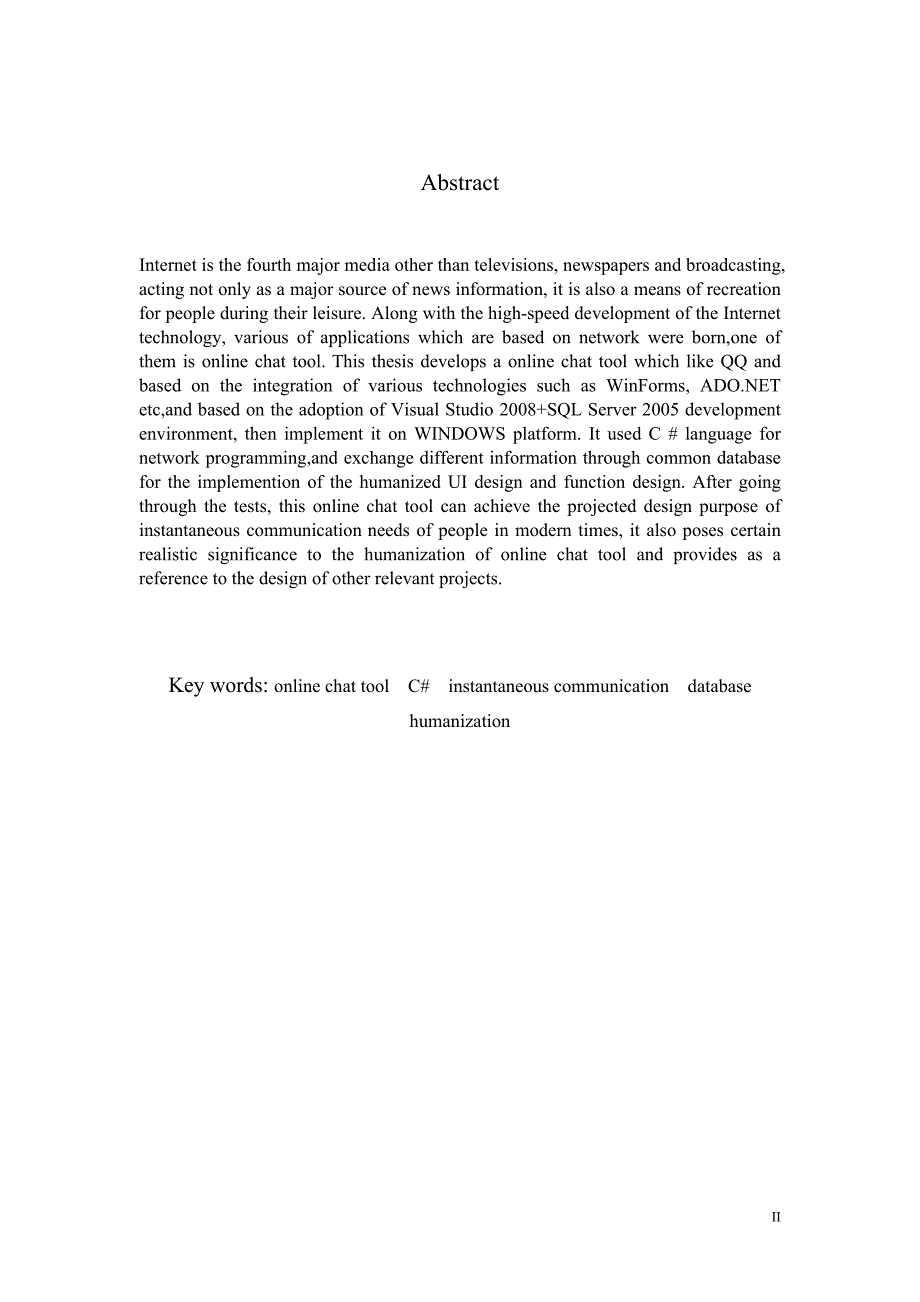 Abstract

Internet is the fourth major media other than televisions, newspapers and broadcasting, acting not only as a major source of news information, it is also a means of recreation for people during their leisure. Along with the high-speed development of the Internet technology, various of applications which are based on network were born,one of them is online chat tool. This thesis develops a online chat tool which like QQ and based on the integration of various technologies such as WinForms, ADO.NET etc,and based on the adoption of Visual Studio 2008+SQL Server 2005 development environment, then implement it on WINDOWS platform. It used C # language for network programming,and exchange different information through common database for the implemention of the humanized UI design and function design. After going through the tests, this online chat tool can achieve the projected design purpose of instantaneous communication needs of people in modern times, it also poses certain realistic significance to the humanization of online chat tool and provides as a reference to the design of other relevant projects.

Key words: online chat tool C# instantaneous communication database humanization

II